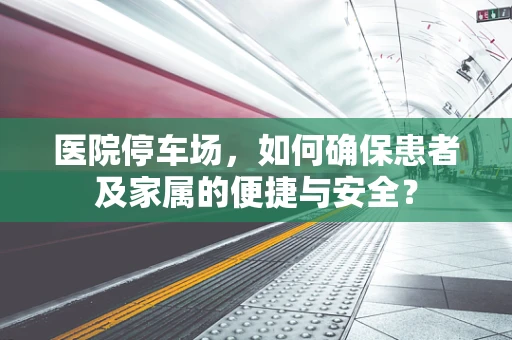 医院停车场，如何确保患者及家属的便捷与安全？